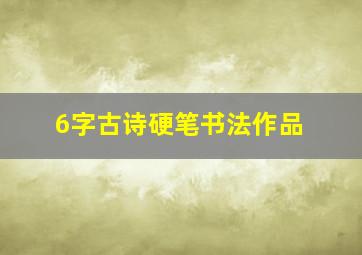 6字古诗硬笔书法作品